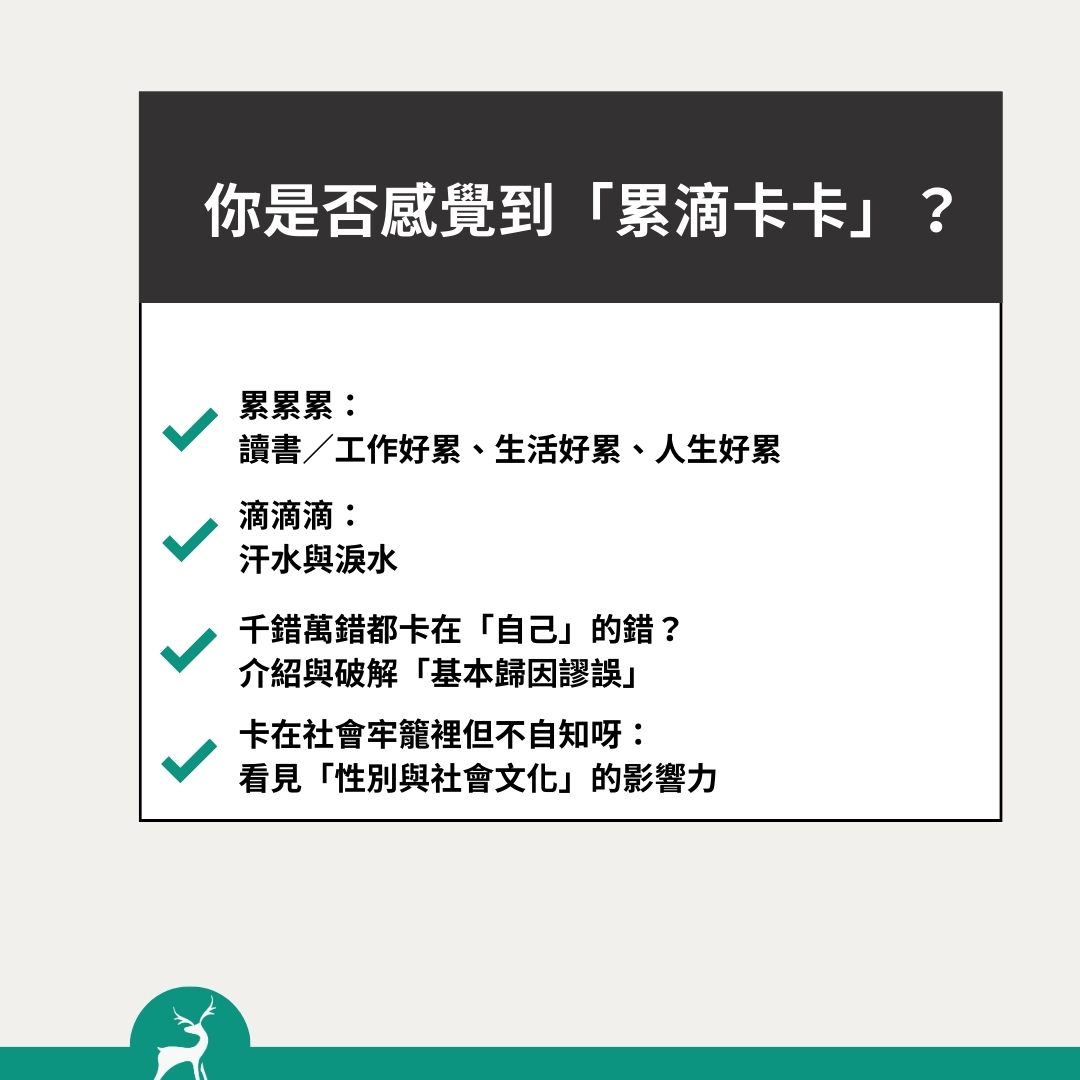 你是否感覺到「累滴卡卡」？

✓ 累累累：
讀書／工作好累、生活好累、人生好累

✓ 滴滴滴：
汗水與淚水

✓ 千錯萬錯都卡在「自己」的錯？
介紹與破解「基本歸因謬誤」

✓ 卡在社會牢籠裡但不自知呀：
看見「性別與社會文化」的影響力